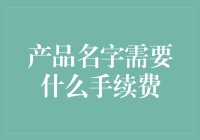 产品名字需要什么手续费